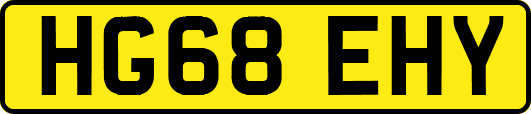 HG68 EHY